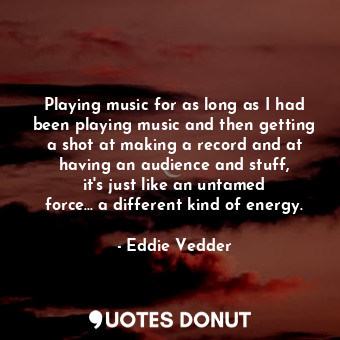 Playing music for as long as I had been playing music and then getting a shot at making a record and at having an audience and stuff, it's just like an untamed force... a different kind of energy.

- Eddie Vedder

QUOTES DONUT